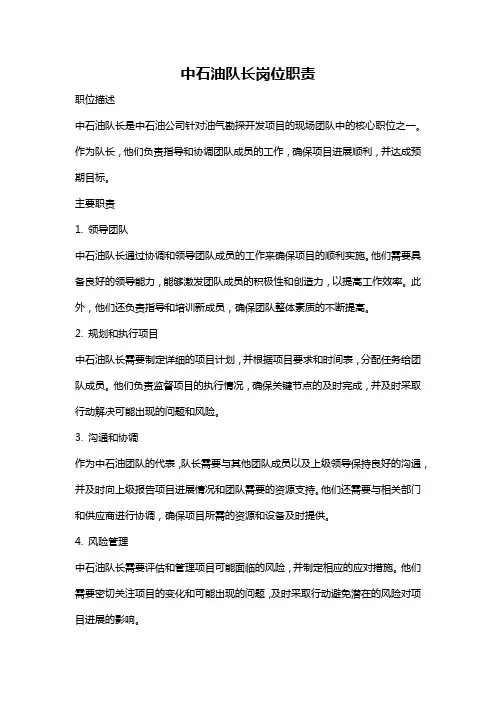 中石油队长岗位职责

职位描述

中石油队长是中石油公司针对油气勘探开发项目的现场团队中的核心职位之一。作为队长，他们负责指导和协调团队成员的工作，确保项目进展顺利，并达成预期目标。

主要职责

1. 领导团队

中石油队长通过协调和领导团队成员的工作来确保项目的顺利实施。他们需要具备良好的领导能力，能够激发团队成员的积极性和创造力，以提高工作效率。此外，他们还负责指导和培训新成员，确保团队整体素质的不断提高。

2. 规划和执行项目

中石油队长需要制定详细的项目计划，并根据项目要求和时间表，分配任务给团队成员。他们负责监督项目的执行情况，确保关键节点的及时完成，并及时采取行动解决可能出现的问题和风险。

3. 沟通和协调

作为中石油团队的代表，队长需要与其他团队成员以及上级领导保持良好的沟通，并及时向上级报告项目进展情况和团队需要的资源支持。他们还需要与相关部门和供应商进行协调，确保项目所需的资源和设备及时提供。

4. 风险管理

中石油队长需要评估和管理项目可能面临的风险，并制定相应的应对措施。他们需要密切关注项目的变化和可能出现的问题，及时采取行动避免潜在的风险对项目进展的影响。